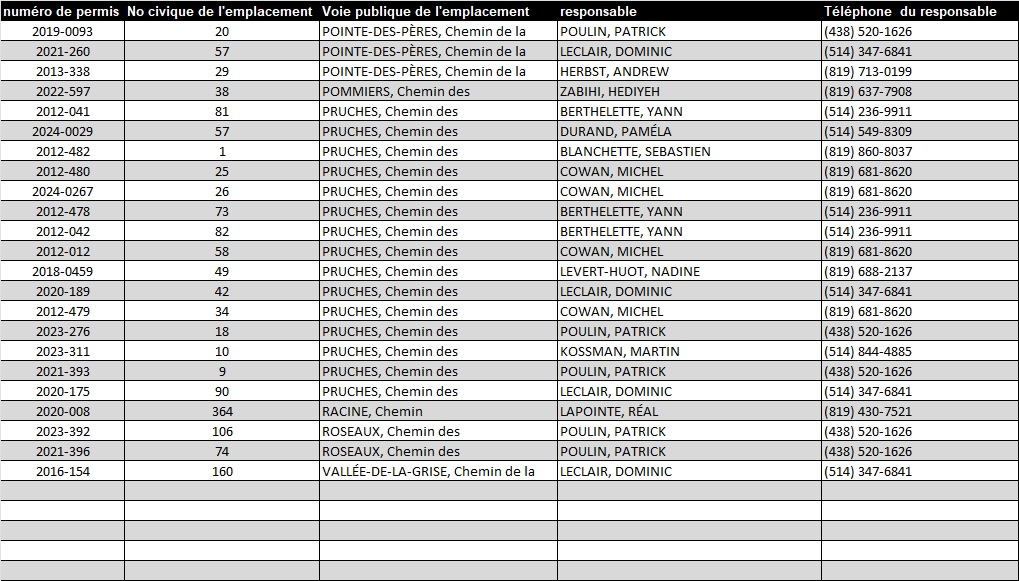 | numéro de permis | No civique de l'emplacement | Voie publique de l'emplacement | responsable | Téléphone du responsable |
|---|---|---|---|---|
| 2019-0093 | 20 | POINTE-DES-PÈRES, Chemin de la | POULIN, PATRICK | (438) 520-1626 |
| 2021-260 | 57 | POINTE-DES-PÈRES, Chemin de la | LECLAIR, DOMINIC | (514) 347-6841 |
| 2013-338 | 29 | POINTE-DES-PÈRES, Chemin de la | HERBST, ANDREW | (819) 713-0199 |
| 2022-597 | 38 | POMMIERS, Chemin des | ZABIHI, HEDIYEH | (819) 637-7908 |
| 2012-041 | 81 | PRUCHES, Chemin des | BERTHELETTE, YANN | (514) 236-9911 |
| 2024-0029 | 57 | PRUCHES, Chemin des | DURAND, PAMÉLA | (514) 549-8309 |
| 2012-482 | 1 | PRUCHES, Chemin des | BLANCHETTE, SEBASTIEN | (819) 860-8037 |
| 2012-480 | 25 | PRUCHES, Chemin des | COWAN, MICHEL | (819) 681-8620 |
| 2024-0267 | 26 | PRUCHES, Chemin des | COWAN, MICHEL | (819) 681-8620 |
| 2012-478 | 73 | PRUCHES, Chemin des | BERTHELETTE, YANN | (514) 236-9911 |
| 2012-042 | 82 | PRUCHES, Chemin des | BERTHELETTE, YANN | (514) 236-9911 |
| 2012-012 | 58 | PRUCHES, Chemin des | COWAN, MICHEL | (819) 681-8620 |
| 2018-0459 | 49 | PRUCHES, Chemin des | LEVERT-HUOT, NADINE | (819) 688-2137 |
| 2020-189 | 42 | PRUCHES, Chemin des | LECLAIR, DOMINIC | (514) 347-6841 |
| 2012-479 | 34 | PRUCHES, Chemin des | COWAN, MICHEL | (819) 681-8620 |
| 2023-276 | 18 | PRUCHES, Chemin des | POULIN, PATRICK | (438) 520-1626 |
| 2023-311 | 10 | PRUCHES, Chemin des | KOSSMAN, MARTIN | (514) 844-4885 |
| 2021-393 | 9 | PRUCHES, Chemin des | POULIN, PATRICK | (438) 520-1626 |
| 2020-175 | 90 | PRUCHES, Chemin des | LECLAIR, DOMINIC | (514) 347-6841 |
| 2020-008 | 364 | RACINE, Chemin | LAPOINTE, RÉAL | (819) 430-7521 |
| 2023-392 | 106 | ROSEAUX, Chemin des | POULIN, PATRICK | (438) 520-1626 |
| 2021-396 | 74 | ROSEAUX, Chemin des | POULIN, PATRICK | (438) 520-1626 |
| 2016-154 | 160 | VALLÉE-DE-LA-GRISE, Chemin de la | LECLAIR, DOMINIC | (514) 347-6841 |